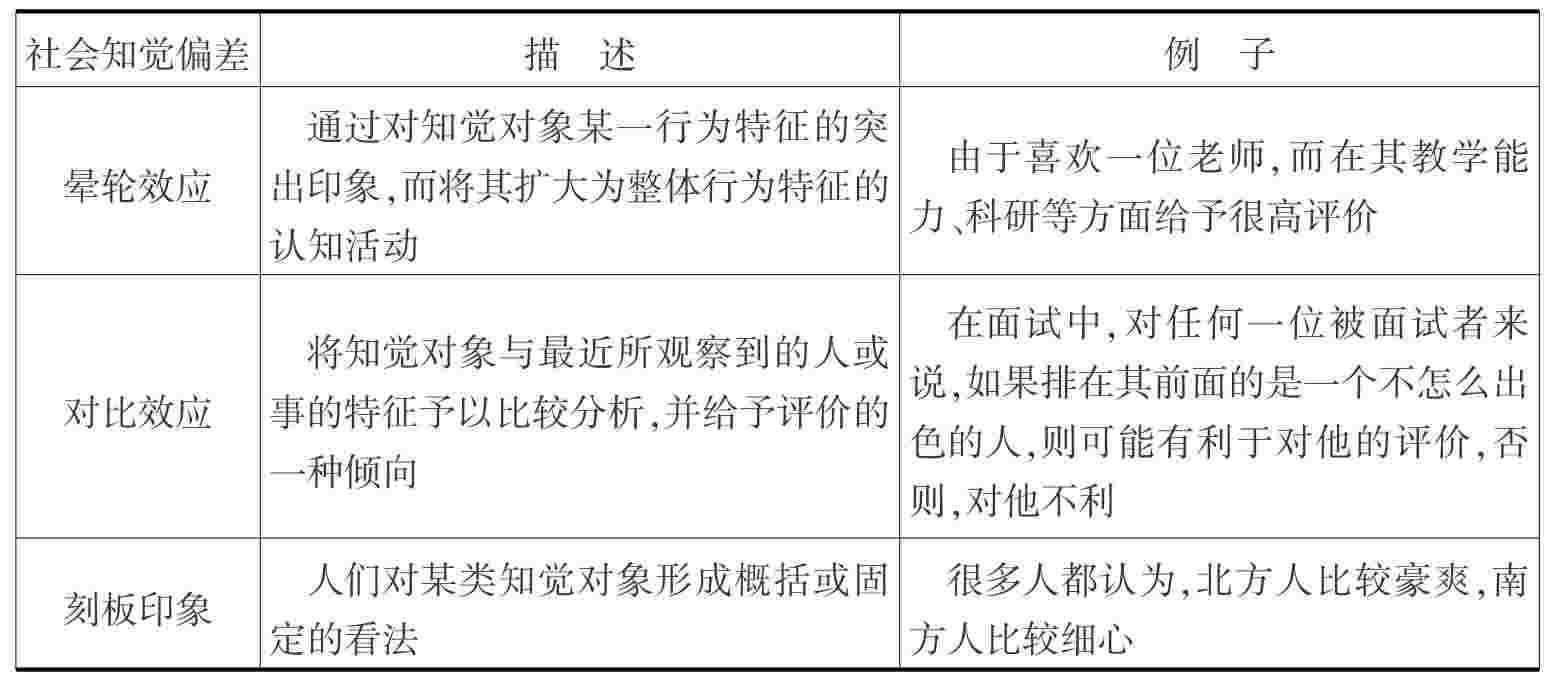 | 社会知觉偏差 | 描　述 | 例　子 |
|---|---|---|
| 晕轮效应 | 通过对知觉对象某一行为特征的突出印象,而将其扩大为整体行为特征的认知活动 | 由于喜欢一位老师,而在其教学能力、科研等方面给予很高评价 |
| 对比效应 | 将知觉对象与最近所观察到的人或事的特征予以比较分析,并给予评价的一种倾向 | 在面试中,对任何一位被面试者来说,如果排在其前面的是一个不怎么出色的人,则可能有利于对他的评价,否则,对他不利 |
| 刻板印象 | 人们对某类知觉对象形成概括或固定的看法 | 很多人都认为,北方人比较豪爽,南方人比较细心 |